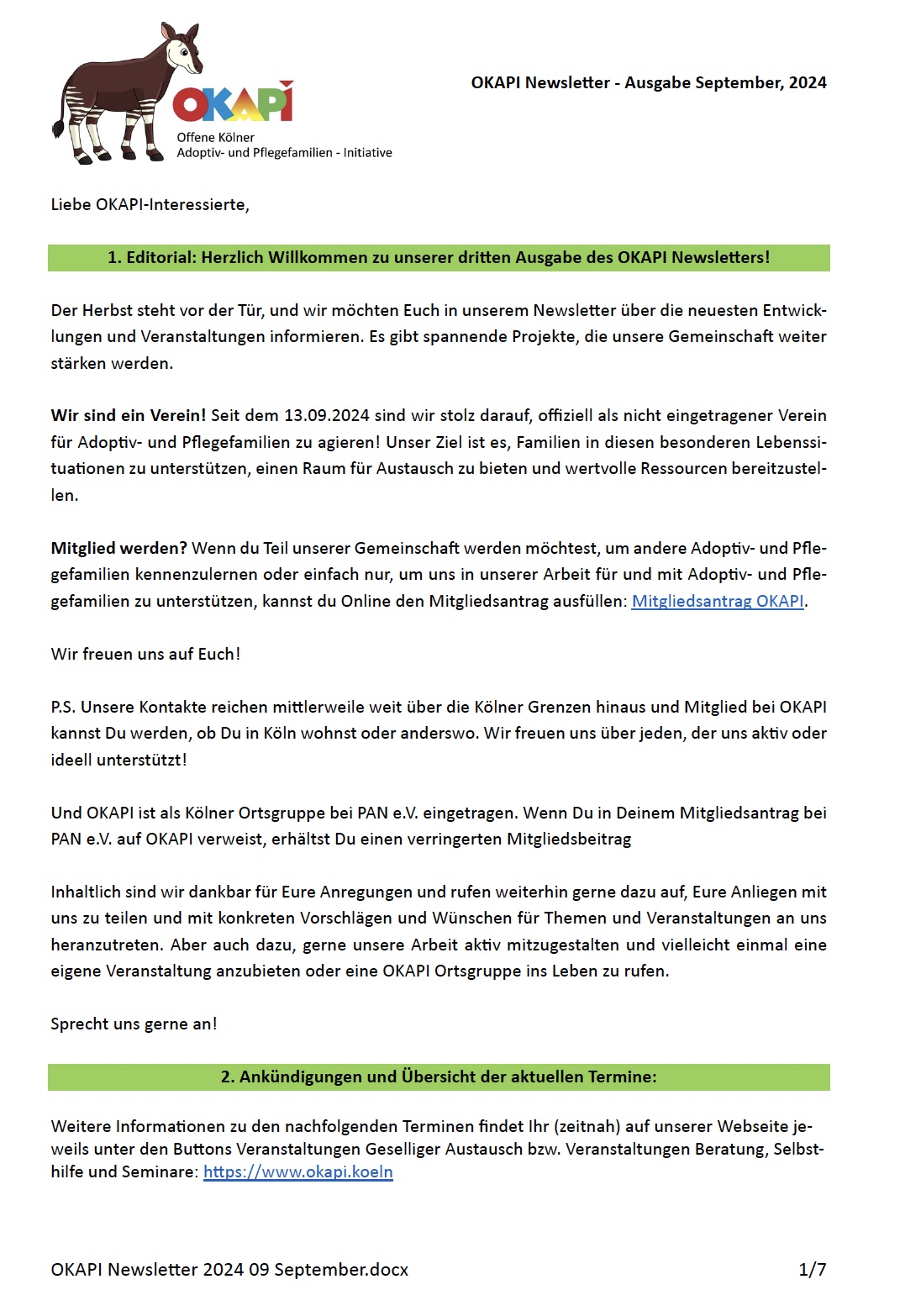 OKAPI
Offene Kölner
Adoptiv- und Pflegefamilien - Initiative

OKAPI Newsletter - Ausgabe September, 2024

Liebe OKAPI-Interessierte,

1. Editorial: Herzlich Willkommen zu unserer dritten Ausgabe des OKAPI Newsletters!

Der Herbst steht vor der Tür, und wir möchten Euch in unserem Newsletter über die neuesten Entwicklungen und Veranstaltungen informieren. Es gibt spannende Projekte, die unsere Gemeinschaft weiter stärken werden.

Wir sind ein Verein! Seit dem 13.09.2024 sind wir stolz darauf, offiziell als nicht eingetragener Verein für Adoptiv- und Pflegefamilien zu agieren! Unser Ziel ist es, Familien in diesen besonderen Lebenssituationen zu unterstützen, einen Raum für Austausch zu bieten und wertvolle Ressourcen bereitzustellen.

Mitglied werden? Wenn du Teil unserer Gemeinschaft werden möchtest, um andere Adoptiv- und Pflegefamilien kennenzulernen oder einfach nur, um uns in unserer Arbeit für und mit Adoptiv- und Pflegefamilien zu unterstützen, kannst du Online den Mitgliedsantrag ausfüllen: Mitgliedsantrag OKAPI.

Wir freuen uns auf Euch!

P.S. Unsere Kontakte reichen mittlerweile weit über die Kölner Grenzen hinaus und Mitglied bei OKAPI kannst Du werden, ob Du in Köln wohnst oder anderswo. Wir freuen uns über jeden, der uns aktiv oder ideell unterstützt!

Und OKAPI ist als Kölner Ortsgruppe bei PAN e.V. eingetragen. Wenn Du in Deinem Mitgliedsantrag bei PAN e.V. auf OKAPI verweist, erhältst Du einen verringerten Mitgliedsbeitrag

Inhaltlich sind wir dankbar für Eure Anregungen und rufen weiterhin gerne dazu auf, Eure Anliegen mit uns zu teilen und mit konkreten Vorschlägen und Wünschen für Themen und Veranstaltungen an uns heranzutreten. Aber auch dazu, gerne unsere Arbeit aktiv mitzugestalten und vielleicht einmal eine eigene Veranstaltung anzubieten oder eine OKAPI Ortsgruppe ins Leben zu rufen.

Sprecht uns gerne an!

2. Ankündigungen und Übersicht der aktuellen Termine:

Weitere Informationen zu den nachfolgenden Terminen findet Ihr (zeitnah) auf unserer Webseite jeweils unter den Buttons Veranstaltungen Geselliger Austausch bzw. Veranstaltungen Beratung, Selbsthilfe und Seminare: https://www.okapi.koeln

OKAPI Newsletter 2024 09 September.docx 1/7